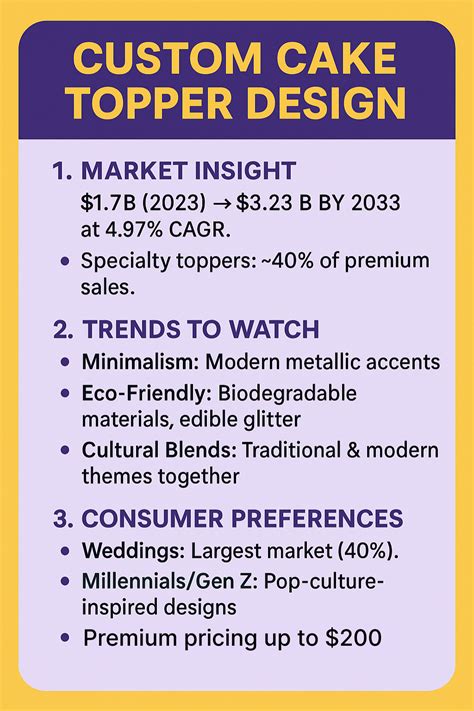 CUSTOM CAKE TOPPER DESIGN

1. MARKET INSIGHT

$1.7B (2023) → $3.23 B BY 2033 at 4.97% CAGR.

• Specialty toppers: ~40% of premium sales.

2. TRENDS TO WATCH

• Minimalism: Modern metallic accents
• Eco-Friendly: Biodegradable materials, edible glitter
• Cultural Blends: Traditional & modern themes together

3. CONSUMER PREFERENCES

• Weddings: Largest market (40%).
• Millennials/Gen Z: Pop-culture-inspired designs
• Premium pricing up to $200